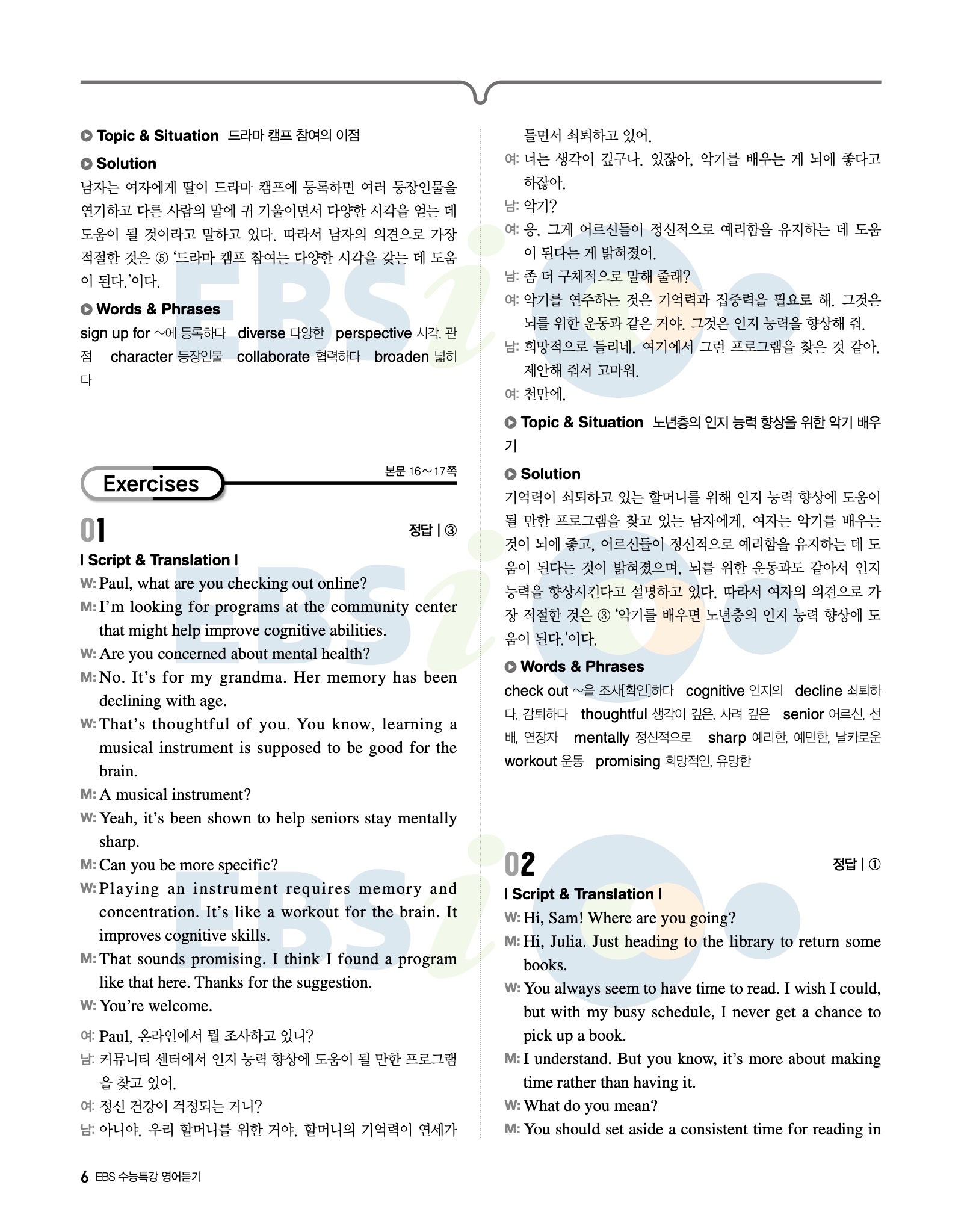 ▶ Topic & Situation 드라마 캠프 참여의 이점

▶ Solution

남자는 여자에게 딸이 드라마 캠프에 등록하면 여러 등장인물을 연기하고 다른 사람의 말에 귀 기울이면서 다양한 시각을 얻는 데 도움이 될 것이라고 말하고 있다. 따라서 남자의 의견으로 가장 적절한 것은 ⑤ '드라마 캠프 참여는 다양한 시각을 갖는 데 도움이 된다.'이다.

▶ Words & Phrases

sign up for ~에 등록하다 diverse 다양한 perspective 시각, 관점 character 등장인물 collaborate 협력하다 broaden 넓히다

Exercises 본문 16~17쪽

01 정답 | ③

| Script & Translation |

W: Paul, what are you checking out online?

M: I'm looking for programs at the community center that might help improve cognitive abilities.

W: Are you concerned about mental health?

M: No. It's for my grandma. Her memory has been declining with age.

W: That's thoughtful of you. You know, learning a musical instrument is supposed to be good for the brain.

M: A musical instrument?

W: Yeah, it's been shown to help seniors stay mentally sharp.

M: Can you be more specific?

W: Playing an instrument requires memory and concentration. It's like a workout for the brain. It improves cognitive skills.

M: That sounds promising. I think I found a program like that here. Thanks for the suggestion.

W: You're welcome.

여: Paul, 온라인에서 뭘 조사하고 있니?

남: 커뮤니티 센터에서 인지 능력 향상에 도움이 될 만한 프로그램을 찾고 있어.

여: 정신 건강이 걱정되는 거니?

남: 아니야. 우리 할머니를 위한 거야. 할머니의 기억력이 연세가 들면서 쇠퇴하고 있어.

여: 너는 생각이 깊구나. 있잖아, 악기를 배우는 게 뇌에 좋다고 하잖아.

남: 악기?

여: 응, 그게 어르신들이 정신적으로 예리함을 유지하는 데 도움이 된다는 게 밝혀졌어.

남: 좀 더 구체적으로 말해 줄래?

여: 악기를 연주하는 것은 기억력과 집중력을 필요로 해. 그것은 뇌를 위한 운동과 같은 거야. 그것은 인지 능력을 향상해 줘.

남: 희망적으로 들리네. 여기에서 그런 프로그램을 찾은 것 같아. 제안해 줘서 고마워.

여: 천만에.

▶ Topic & Situation 노년층의 인지 능력 향상을 위한 악기 배우기

▶ Solution

기억력이 쇠퇴하고 있는 할머니를 위해 인지 능력 향상에 도움이 될 만한 프로그램을 찾고 있는 남자에게, 여자는 악기를 배우는 것이 뇌에 좋고, 어르신들이 정신적으로 예리함을 유지하는 데 도움이 된다는 것이 밝혀졌으며, 뇌를 위한 운동과도 같아서 인지 능력을 향상시킨다고 설명하고 있다. 따라서 여자의 의견으로 가장 적절한 것은 ③ '악기를 배우면 노년층의 인지 능력 향상에 도움이 된다.'이다.

▶ Words & Phrases

check out ~을 조사[확인]하다 cognitive 인지의 decline 쇠퇴하다, 감퇴하다 thoughtful 생각이 깊은, 사려 깊은 senior 어르신, 선배, 연장자 mentally 정신적으로 sharp 예리한, 예민한, 날카로운 workout 운동 promising 희망적인, 유망한

02 정답 | ①

| Script & Translation |

W: Hi, Sam! Where are you going?

M: Hi, Julia. Just heading to the library to return some books.

W: You always seem to have time to read. I wish I could, but with my busy schedule, I never get a chance to pick up a book.

M: I understand. But you know, it's more about making time rather than having it.

W: What do you mean?

M: You should set aside a consistent time for reading in

6 EBS 수능특강 영어듣기